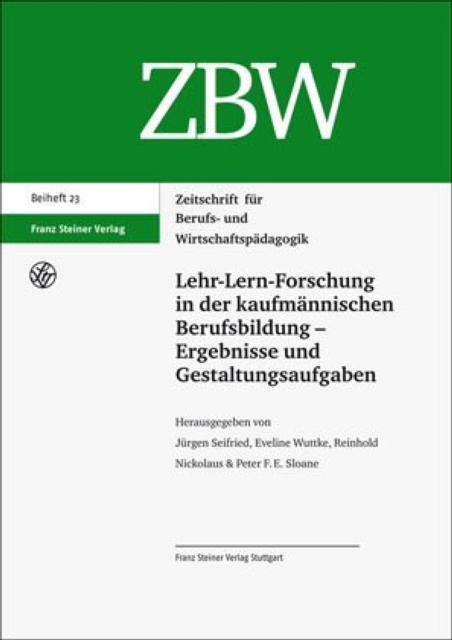 ZBW

Beiheft 23

Franz Steiner Verlag

Zeitschrift für
Berufs- und
Wirtschaftspädagogik

Lehr-Lern-Forschung in der kaufmännischen Berufsbildung – Ergebnisse und Gestaltungsaufgaben

Herausgegeben von
Jürgen Seifried, Eveline Wuttke, Reinhold Nickolaus & Peter F. E. Sloane

Franz Steiner Verlag Stuttgart